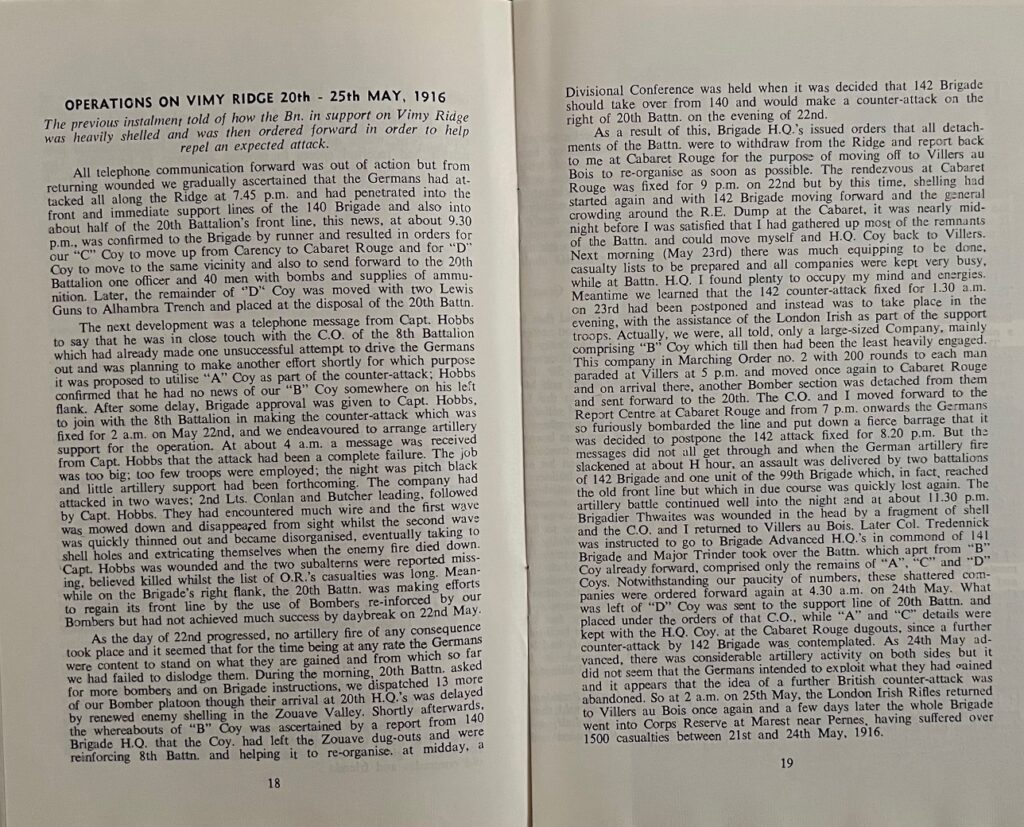 OPERATIONS ON VIMY RIDGE 20th - 25th MAY, 1916

The previous instalment told of how the Bn. in support on Vimy Ridge was heavily shelled and was then ordered forward in order to help repel an expected attack.

All telephone communication forward was out of action but from returning wounded we gradually ascertained that the Germans had attacked all along the Ridge at 7.45 p.m. and had penetrated into the front and immediate support lines of the 140 Brigade and also into about half of the 20th Battalion's front line, this news, at about 9.30 p.m., was confirmed to the Brigade by runner and resulted in orders for our "C" Coy to move up from Carency to Cabaret Rouge and for "D" Coy to move to the same vicinity and also to send forward to the 20th Battalion one officer and 40 men with bombs and supplies of ammunition. Later, the remainder of "D" Coy was moved with two Lewis Guns to Alhambra Trench and placed at the disposal of the 20th Battn.

The next development was a telephone message from Capt. Hobbs to say that he was in close touch with the C.O. of the 8th Battalion which had already made one unsuccessful attempt to drive the Germans out and was planning to make another effort shortly for which purpose it was proposed to utilise "A" Coy as part of the counter-attack; Hobbs confirmed that he had no news of our "B" Coy somewhere on his left flank. After some delay, Brigade approval was given to Capt. Hobbs, to join with the 8th Battalion in making the counter-attack which was fixed for 2 a.m. on May 22nd, and we endeavoured to arrange artillery support for the operation. At about 4 a.m. a message was received from Capt. Hobbs that the attack had been a complete failure. The job was too big; too few troops were employed; the night was pitch black and little artillery support had been forthcoming. The company had attacked in two waves; 2nd Lts. Conlan and Butcher leading, followed by Capt. Hobbs. They had encountered much wire and the first wave was mowed down and disappeared from sight whilst the second wave was quickly thinned out and became disorganised, eventually taking to shell holes and extricating themselves when the enemy fire died down. Capt. Hobbs was wounded and the two subalterns were reported missing, believed killed whilst the list of O.R.'s casualties was long. Meanwhile on the Brigade's right flank, the 20th Battn. was making efforts to regain its front line by the use of Bombers re-inforced by our Bombers but had not achieved much success by daybreak on 22nd May.

As the day of 22nd progressed, no artillery fire of any consequence took place and it seemed that for the time being at any rate the Germans were content to stand on what they are gained and from which so far we had failed to dislodge them. During the morning, 20th Battn. asked for more bombers and on Brigade instructions, we dispatched 13 more of our Bomber platoon though their arrival at 20th H.Q.'s was delayed by renewed enemy shelling in the Zouave Valley. Shortly afterwards, the whereabouts of "B" Coy was ascertained by a report from 140 Brigade H.Q. that the Coy. had left the Zouave dug-outs and were reinforcing 8th Battn. and helping it to re-organise. at midday, a

18

Divisional Conference was held when it was decided that 142 Brigade should take over from 140 and would make a counter-attack on the right of 20th Battn. on the evening of 22nd.

As a result of this, Brigade H.Q.'s issued orders that all detachments of the Battn. were to withdraw from the Ridge and report back to me at Cabaret Rouge for the purpose of moving off to Villers au Bois to re-organise as soon as possible. The rendezvous at Cabaret Rouge was fixed for 9 p.m. on 22nd but by this time, shelling had started again and with 142 Brigade moving forward and the general crowding around the R.E. Dump at the Cabaret, it was nearly midnight before I was satisfied that I had gathered up most of the remnants of the Battn. and could move myself and H.Q. Coy back to Villers. Next morning (May 23rd) there was much equipping to be done, casualty lists to be prepared and all companies were kept very busy, while at Battn. H.Q. I found plenty to occupy my mind and energies. Meantime we learned that the 142 counter-attack fixed for 1.30 a.m. on 23rd had been postponed and instead was to take place in the evening, with the assistance of the London Irish as part of the support troops. Actually, we were, all told, only a large-sized Company, mainly comprising "B" Coy which till then had been the least heavily engaged. This company in Marching Order no. 2 with 200 rounds to each man paraded at Villers at 5 p.m. and moved once again to Cabaret Rouge and on arrival there, another Bomber section was detached from them and sent forward to the 20th. The C.O. and I moved forward to the Report Centre at Cabaret Rouge and from 7 p.m. onwards the Germans so furiously bombarded the line and put down a fierce barrage that it was decided to postpone the 142 attack fixed for 8.20 p.m. But the messages did not all get through and when the German artillery fire slackened at about H hour, an assault was delivered by two battalions of 142 Brigade and one unit of the 99th Brigade which, in fact, reached the old front line but which in due course was quickly lost again. The artillery battle continued well into the night and at about 11.30 p.m. Brigadier Thwaites was wounded in the head by a fragment of shell and the C.O. and I returned to Villers au Bois. Later Col. Tredennick was instructed to go to Brigade Advanced H.Q.'s in commond of 141 Brigade and Major Trinder took over the Battn. which aprt from "B" Coy already forward, comprised only the remains of "A", "C" and "D" Coys. Notwithstanding our paucity of numbers, these shattered companies were ordered forward again at 4.30 a.m. on 24th May. What was left of "D" Coy was sent to the support line of 20th Battn. and placed under the orders of that C.O., while "A" and "C" details were kept with the H.Q. Coy. at the Cabaret Rouge dugouts, since a further counter-attack by 142 Brigade was contemplated. As 24th May advanced, there was considerable artillery activity on both sides but it did not seem that the Germans intended to exploit what they had gained and it appears that the idea of a further British counter-attack was abandoned. So at 2 a.m. on 25th May, the London Irish Rifles returned to Villers au Bois once again and a few days later the whole Brigade went into Corps Reserve at Marest near Pernes, having suffered over 1500 casualties between 21st and 24th May, 1916.

19